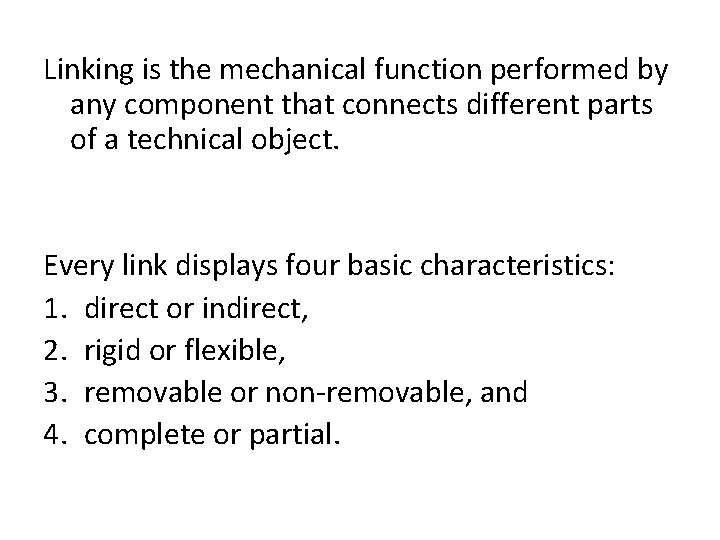 Linking is the mechanical function performed by any component that connects different parts of a technical object.

Every link displays four basic characteristics:
1. direct or indirect,
2. rigid or flexible,
3. removable or non-removable, and
4. complete or partial.